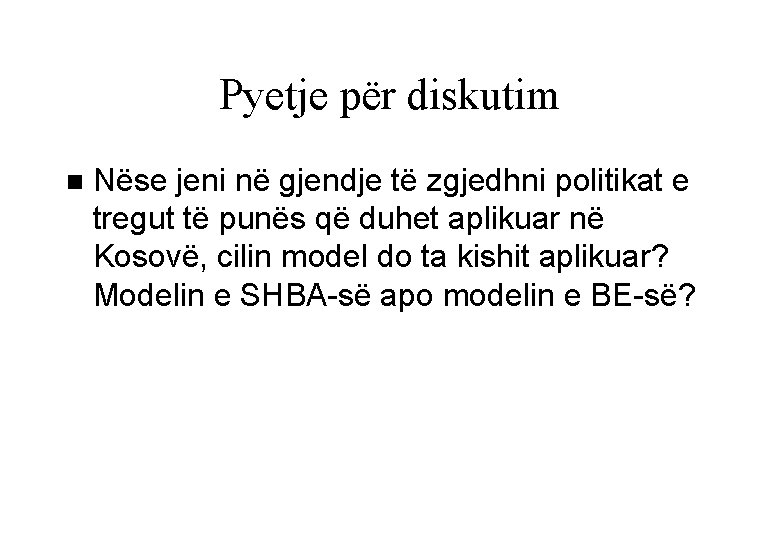 Pyetje për diskutim

• Nëse jeni në gjendje të zgjedhni politikat e tregut të punës që duhet aplikuar në Kosovë, cilin model do ta kishit aplikuar? Modelin e SHBA-së apo modelin e BE-së?